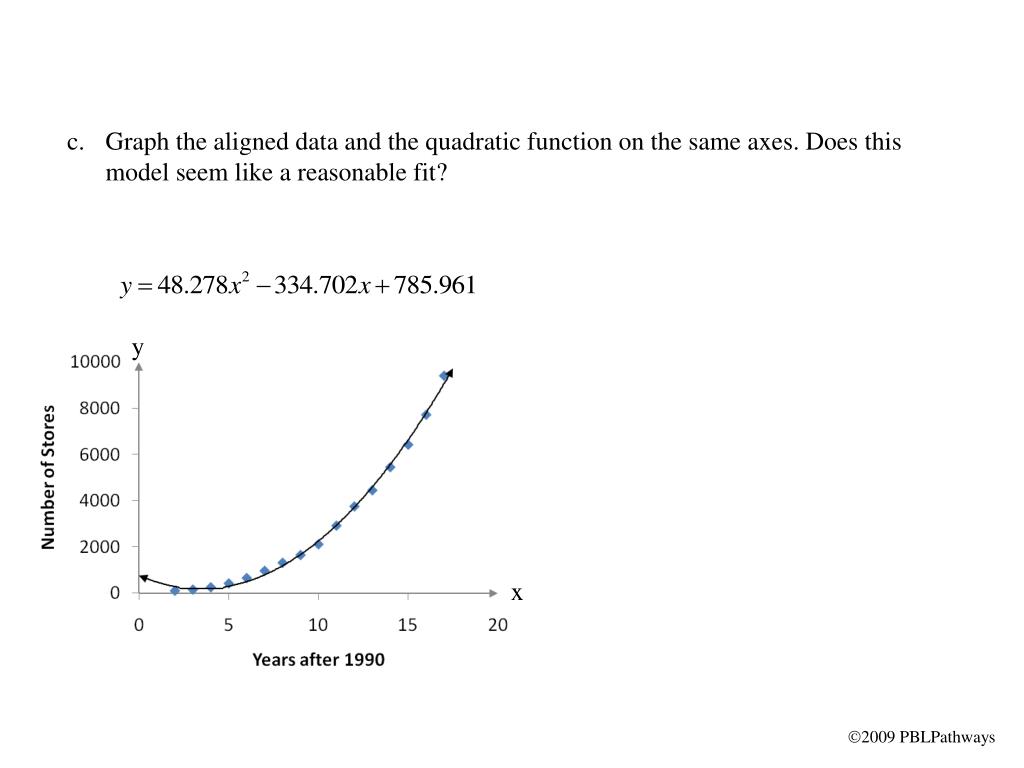 c. Graph the aligned data and the quadratic function on the same axes. Does this model seem like a reasonable fit?

$y = 48.278x^2 - 334.702x + 785.961$

y

10000
8000
6000
4000
2000
0

Number of Stores

x

0 5 10 15 20

Years after 1990

©2009 PBLPathways